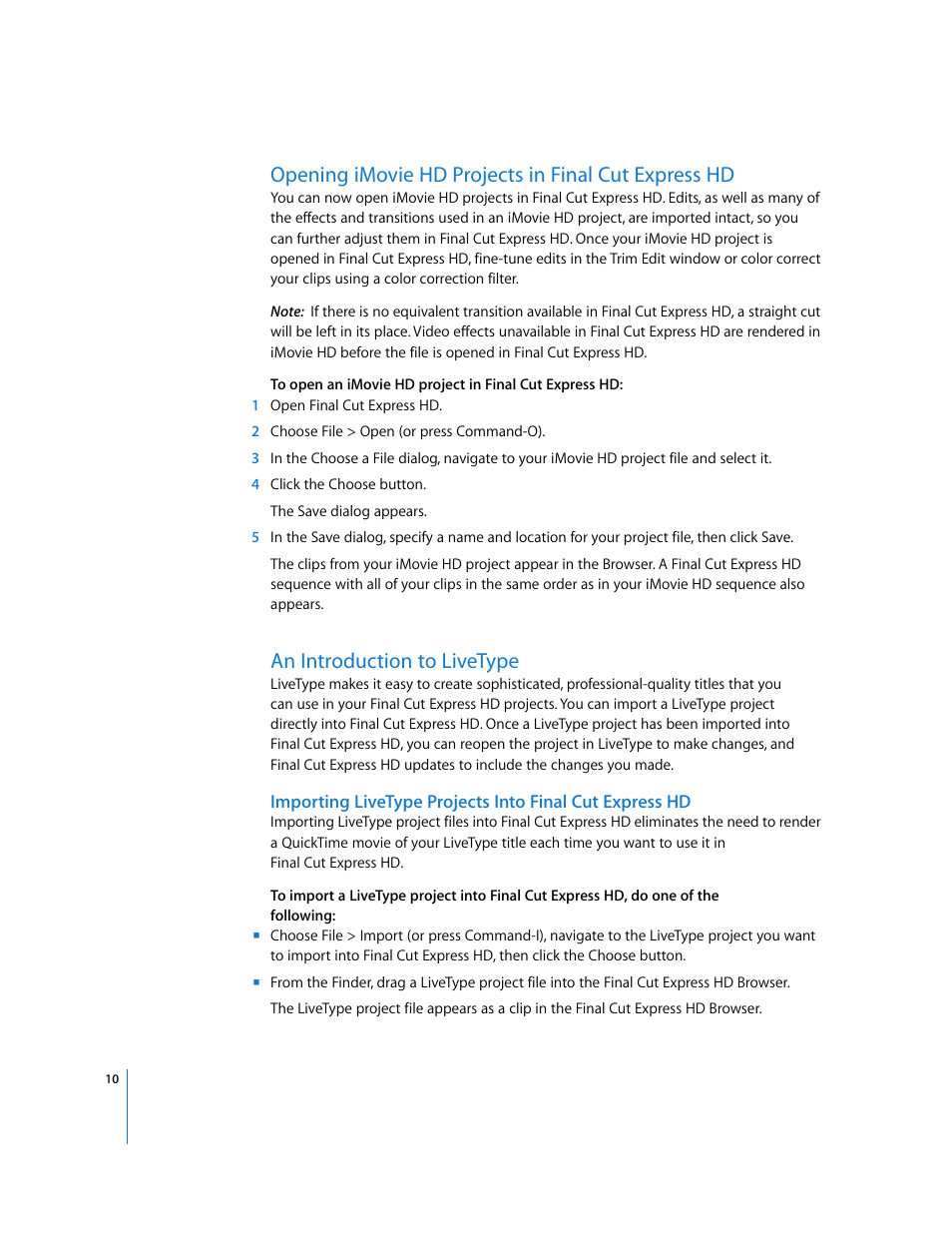 Opening iMovie HD Projects in Final Cut Express HD

You can now open iMovie HD projects in Final Cut Express HD. Edits, as well as many of the effects and transitions used in an iMovie HD project, are imported intact, so you can further adjust them in Final Cut Express HD. Once your iMovie HD project is opened in Final Cut Express HD, fine-tune edits in the Trim Edit window or color correct your clips using a color correction filter.

Note: If there is no equivalent transition available in Final Cut Express HD, a straight cut will be left in its place. Video effects unavailable in Final Cut Express HD are rendered in iMovie HD before the file is opened in Final Cut Express HD.

To open an iMovie HD project in Final Cut Express HD:

1 Open Final Cut Express HD.

2 Choose File > Open (or press Command-O).

3 In the Choose a File dialog, navigate to your iMovie HD project file and select it.

4 Click the Choose button.

The Save dialog appears.

5 In the Save dialog, specify a name and location for your project file, then click Save.

The clips from your iMovie HD project appear in the Browser. A Final Cut Express HD sequence with all of your clips in the same order as in your iMovie HD sequence also appears.

An Introduction to LiveType

LiveType makes it easy to create sophisticated, professional-quality titles that you can use in your Final Cut Express HD projects. You can import a LiveType project directly into Final Cut Express HD. Once a LiveType project has been imported into Final Cut Express HD, you can reopen the project in LiveType to make changes, and Final Cut Express HD updates to include the changes you made.

Importing LiveType Projects Into Final Cut Express HD

Importing LiveType project files into Final Cut Express HD eliminates the need to render a QuickTime movie of your LiveType title each time you want to use it in Final Cut Express HD.

To import a LiveType project into Final Cut Express HD, do one of the following:

▪ Choose File > Import (or press Command-I), navigate to the LiveType project you want to import into Final Cut Express HD, then click the Choose button.

▪ From the Finder, drag a LiveType project file into the Final Cut Express HD Browser.

The LiveType project file appears as a clip in the Final Cut Express HD Browser.

10